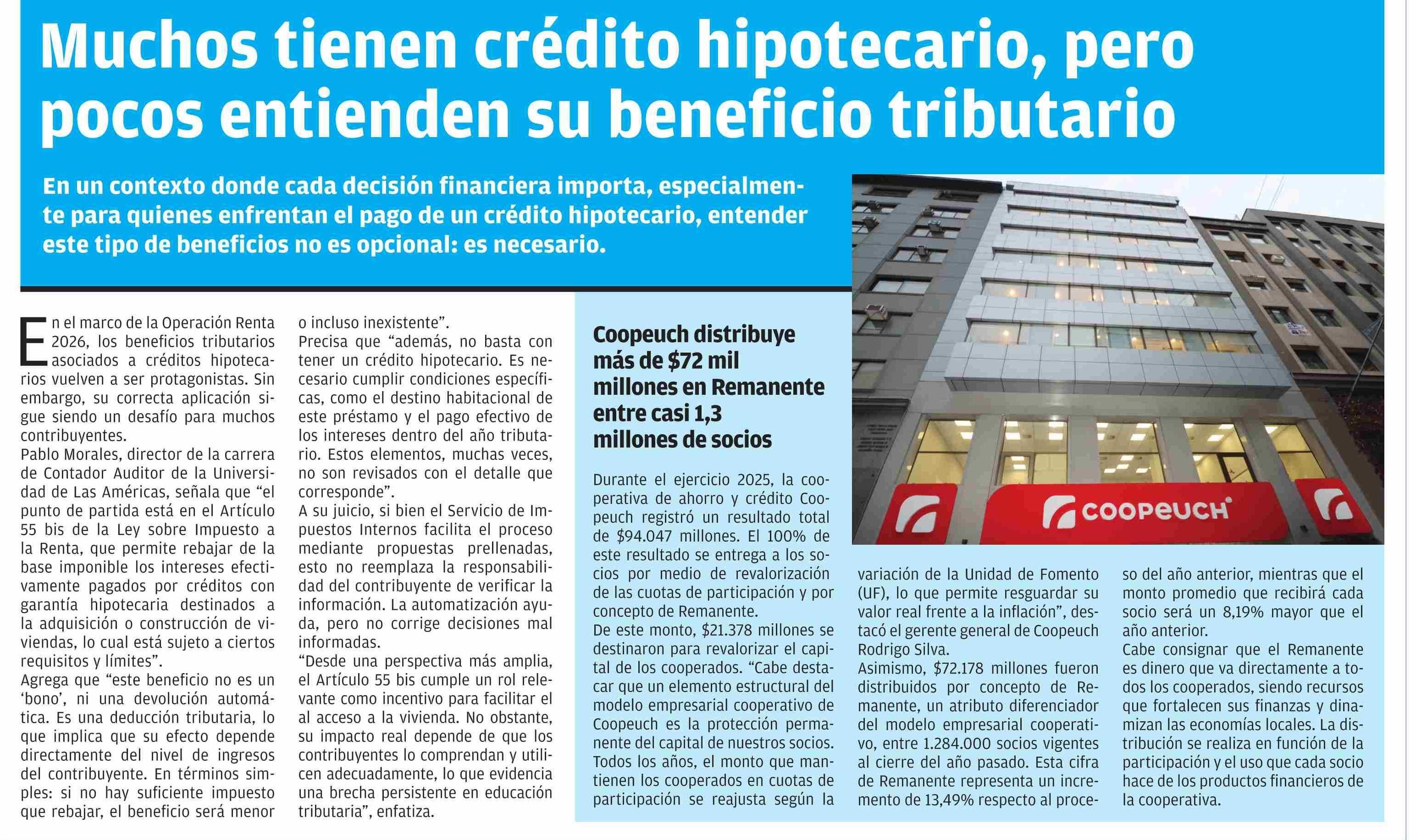 Muchos tienen crédito hipotecario, pero pocos entienden su beneficio tributario

En un contexto donde cada decisión financiera importa, especialmente para quienes enfrentan el pago de un crédito hipotecario, entender este tipo de beneficios no es opcional: es necesario.

En el marco de la Operación Renta 2026, los beneficios tributarios asociados a créditos hipotecarios vuelven a ser protagonistas. Sin embargo, su correcta aplicación sigue siendo un desafío para muchos contribuyentes.

Pablo Morales, director de la carrera de Contador Auditor de la Universidad de Las Américas, señala que “el punto de partida está en el Artículo 55 bis de la Ley sobre Impuesto a la Renta, que permite rebajar de la base imponible los intereses efectivamente pagados por créditos con garantía hipotecaria destinados a la adquisición o construcción de viviendas, lo cual está sujeto a ciertos requisitos y límites”.

Agrega que “este beneficio no es un ‘bono’, ni una devolución automática. Es una deducción tributaria, lo que implica que su efecto depende directamente del nivel de ingresos del contribuyente. En términos simples: si no hay suficiente impuesto que rebajar, el beneficio será menor o incluso inexistente”.

Precisa que “además, no basta con tener un crédito hipotecario. Es necesario cumplir condiciones específicas, como el destino habitacional de este préstamo y el pago efectivo de los intereses dentro del año tributario. Estos elementos, muchas veces, no son revisados con el detalle que corresponde”.

A su juicio, si bien el Servicio de Impuestos Internos facilita el proceso mediante propuestas prellenadas, esto no reemplaza la responsabilidad del contribuyente de verificar la información. La automatización ayuda, pero no corrige decisiones mal informadas.

“Desde una perspectiva más amplia, el Artículo 55 bis cumple un rol relevante como incentivo para facilitar el al acceso a la vivienda. No obstante, su impacto real depende de que los contribuyentes lo comprendan y utilicen adecuadamente, lo que evidencia una brecha persistente en educación tributaria”, enfatiza.

Coopeuch distribuye más de $72 mil millones en Remanente entre casi 1,3 millones de socios

Durante el ejercicio 2025, la cooperativa de ahorro y crédito Coopeuch registró un resultado total de $94.047 millones. El 100% de este resultado se entrega a los socios por medio de revalorización de las cuotas de participación y por concepto de Remanente.

De este monto, $21.378 millones se destinaron para revalorizar el capital de los cooperados. “Cabe destacar que un elemento estructural del modelo empresarial cooperativo de Coopeuch es la protección permanente del capital de nuestros socios. Todos los años, el monto que mantienen los cooperados en cuotas de participación se reajusta según la variación de la Unidad de Fomento (UF), lo que permite resguardar su valor real frente a la inflación”, destacó el gerente general de Coopeuch Rodrigo Silva.

Asimismo, $72.178 millones fueron distribuidos por concepto de Remanente, un atributo diferenciador del modelo empresarial cooperativo, entre 1.284.000 socios vigentes al cierre del año pasado. Esta cifra de Remanente representa un incremento de 13,49% respecto al proceso del año anterior, mientras que el monto promedio que recibirá cada socio será un 8,19% mayor que el año anterior.

Cabe consignar que el Remanente es dinero que va directamente a todos los cooperados, siendo recursos que fortalecen sus finanzas y dinamizan las economías locales. La distribución se realiza en función de la participación y el uso que cada socio hace de los productos financieros de la cooperativa.

COOPEUCH